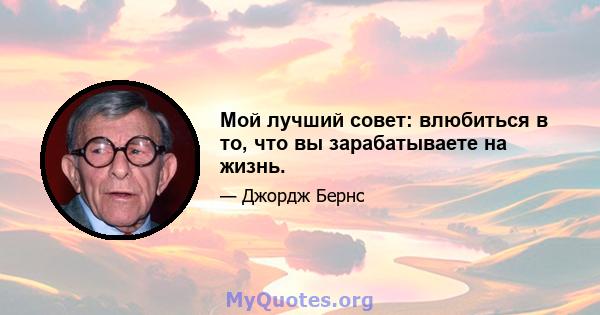 Мой лучший совет: влюбиться в то, что вы зарабатываете на жизнь.

— Джордж Бернс

MyQuotes.org